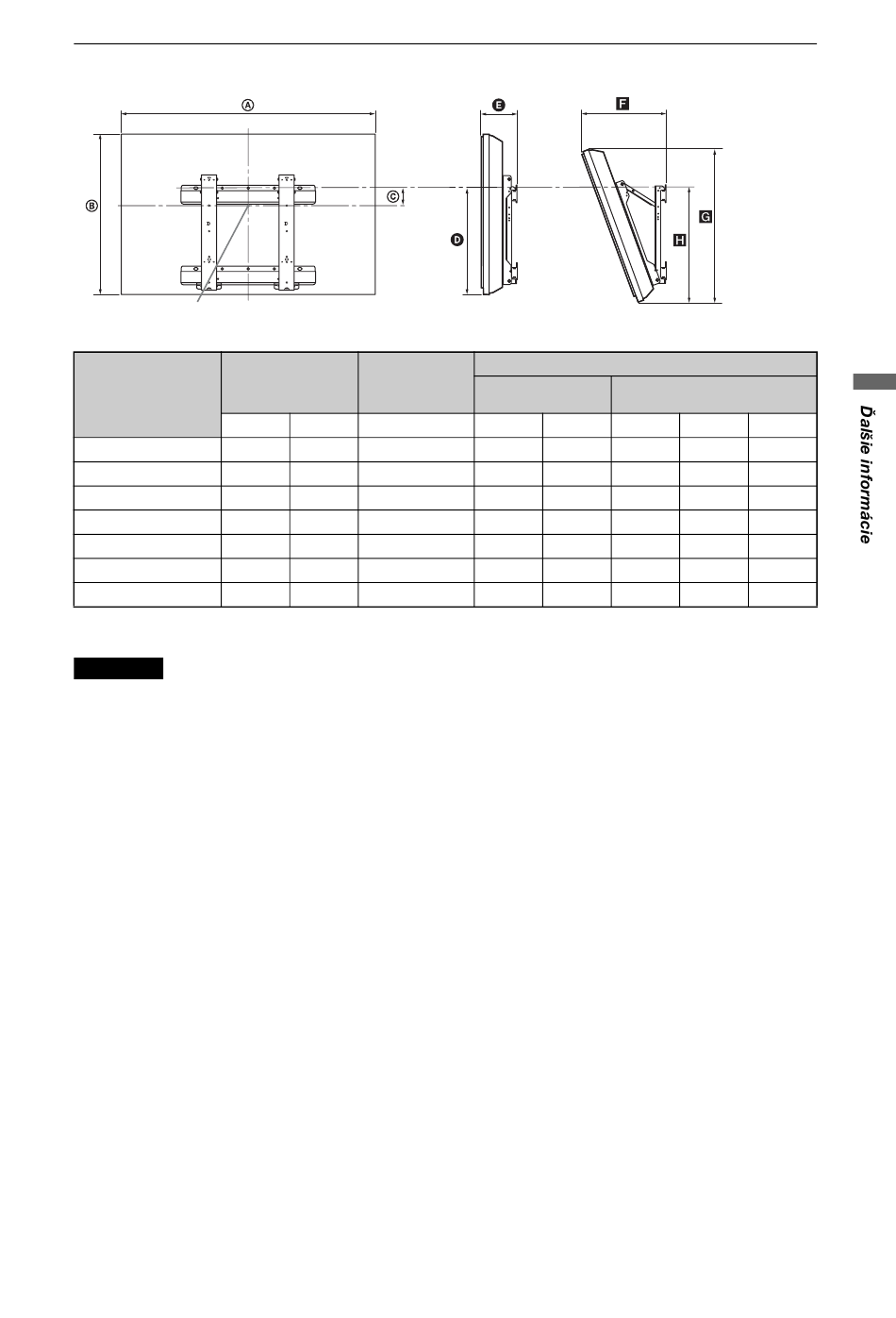 Ⓐ

Ⓑ

Ⓒ

D

E

F

G

H

Ďalšie informácie